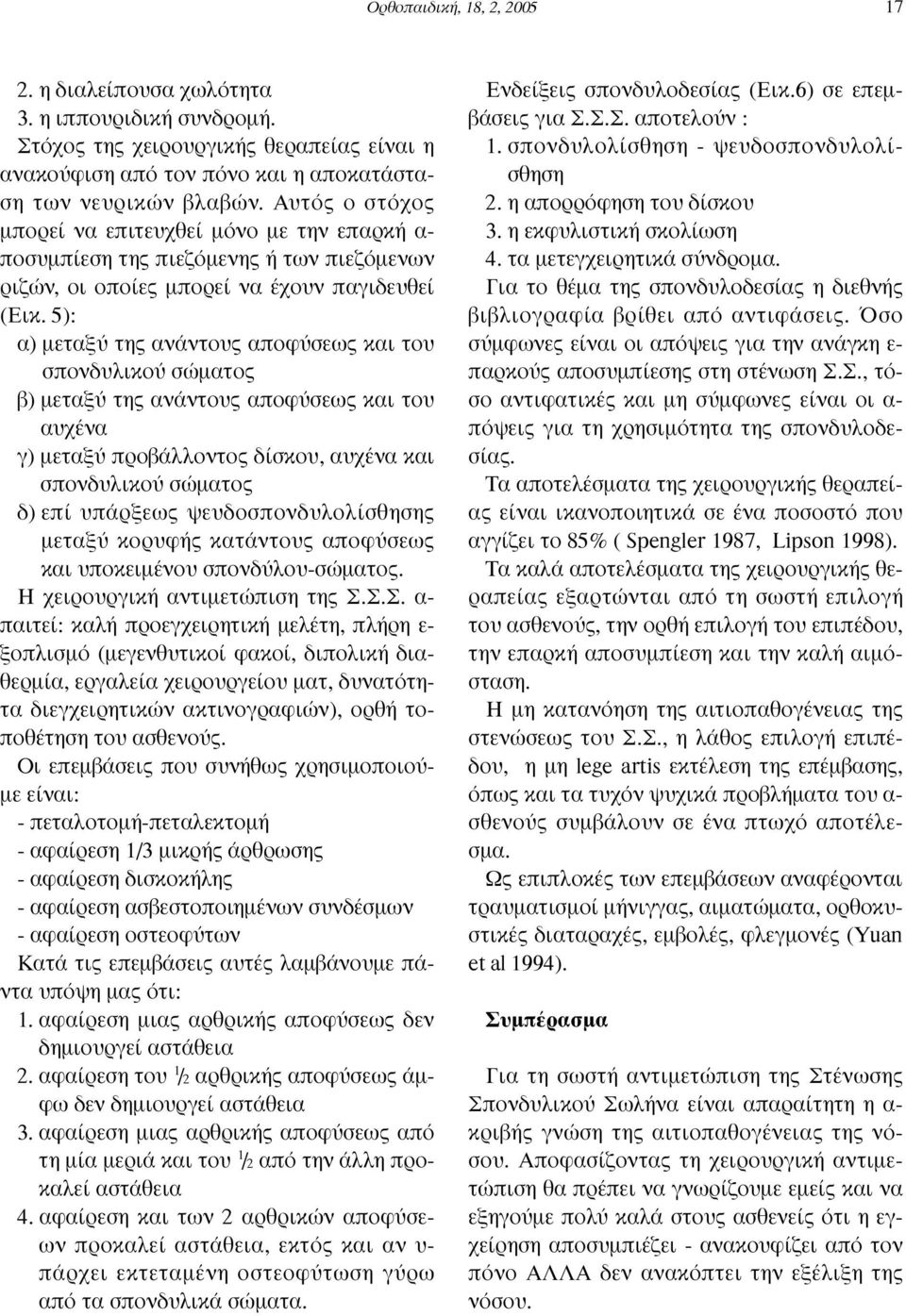 Ορθοπαιδική, 18, 2, 2005

17

2. η διαλείπουσα χωλότητα
3. η ιππουριδική συνδρομή.

Στόχος της χειρουργικής θεραπείας είναι η ανακούφιση από τον πόνο και η αποκατάσταση των νευρικών βλαβών. Αυτός ο στόχος μπορεί να επιτευχθεί μόνο με την επαρκή αποσυμπίεση της πιεζόμενης ή των πιεζόμενων ριζών, οι οποίες μπορεί να έχουν παγιδευθεί (Εικ. 5):

α) μεταξύ της ανάντους αποφύσεως και του σπονδυλικού σώματος
β) μεταξύ της ανάντους αποφύσεως και του αυχένα
γ) μεταξύ προβάλλοντος δίσκου, αυχένα και σπονδυλικού σώματος
δ) επί υπάρξεως ψευδοσπονδυλολίσθησης μεταξύ κορυφής κατάντους αποφύσεως και υποκειμένου σπονδύλου-σώματος.

Η χειρουργική αντιμετώπιση της Σ.Σ.Σ. απαιτεί: καλή προεγχειρητική μελέτη, πλήρη εξοπλισμό (μεγενθυτικοί φακοί, διπολική διαθερμία, εργαλεία χειρουργείου ματ, δυνατότητα διεγχειρητικών ακτινογραφιών), ορθή τοποθέτηση του ασθενούς.

Οι επεμβάσεις που συνήθως χρησιμοποιούμε είναι:
- πεταλοτομή-πεταλεκτομή
- αφαίρεση 1/3 μικρής άρθρωσης
- αφαίρεση δισκοκήλης
- αφαίρεση ασβεστοποιημένων συνδέσμων
- αφαίρεση οστεοφύτων

Κατά τις επεμβάσεις αυτές λαμβάνουμε πάντα υπόψη μας ότι:
1. αφαίρεση μιας αρθρικής αποφύσεως δεν δημιουργεί αστάθεια
2. αφαίρεση του $\frac{1}{2}$ αρθρικής αποφύσεως άμφω δεν δημιουργεί αστάθεια
3. αφαίρεση μιας αρθρικής αποφύσεως από τη μία μεριά και του $\frac{1}{2}$ από την άλλη προκαλεί αστάθεια
4. αφαίρεση και των 2 αρθρικών αποφύσεων προκαλεί αστάθεια, εκτός και αν υπάρχει εκτεταμένη οστεοφύτωση γύρω από τα σπονδυλικά σώματα.

Ενδείξεις σπονδυλοδεσίας (Εικ.6) σε επεμβάσεις για Σ.Σ.Σ. αποτελούν :
1. σπονδυλολίσθηση - ψευδοσπονδυλολίσθηση
2. η απορρόφηση του δίσκου
3. η εκφυλιστική σκολίωση
4. τα μετεγχειρητικά σύνδρομα.

Για το θέμα της σπονδυλοδεσίας η διεθνής βιβλιογραφία βρίθει από αντιφάσεις. Όσο σύμφωνες είναι οι απόψεις για την ανάγκη επαρκούς αποσυμπίεσης στη στένωση Σ.Σ., τόσο αντιφατικές και μη σύμφωνες είναι οι απόψεις για τη χρησιμότητα της σπονδυλοδεσίας.

Τα αποτελέσματα της χειρουργικής θεραπείας είναι ικανοποιητικά σε ένα ποσοστό που αγγίζει το 85% ( Spengler 1987, Lipson 1998).

Τα καλά αποτελέσματα της χειρουργικής θεραπείας εξαρτώνται από τη σωστή επιλογή του ασθενούς, την ορθή επιλογή του επιπέδου, την επαρκή αποσυμπίεση και την καλή αιμόσταση.

Η μη κατανόηση της αιτιοπαθογένειας της στενώσεως του Σ.Σ., η λάθος επιλογή επιπέδου, η μη lege artis εκτέλεση της επέμβασης, όπως και τα τυχόν ψυχικά προβλήματα του ασθενούς συμβάλουν σε ένα πτωχό αποτέλεσμα.

Ως επιπλοκές των επεμβάσεων αναφέρονται τραυματισμοί μήνιγγας, αιματώματα, ορθοκυστικές διαταραχές, εμβολές, φλεγμονές (Yuan et al 1994).

Συμπέρασμα

Για τη σωστή αντιμετώπιση της Στένωσης Σπονδυλικού Σωλήνα είναι απαραίτητη η ακριβής γνώση της αιτιοπαθογένειας της νόσου. Αποφασίζοντας τη χειρουργική αντιμετώπιση θα πρέπει να γνωρίζουμε εμείς και να εξηγούμε πολύ καλά στους ασθενείς ότι η εγχείρηση αποσυμπιέζει - ανακουφίζει από τον πόνο ΑΛΛΑ δεν ανακόπτει την εξέλιξη της νόσου.